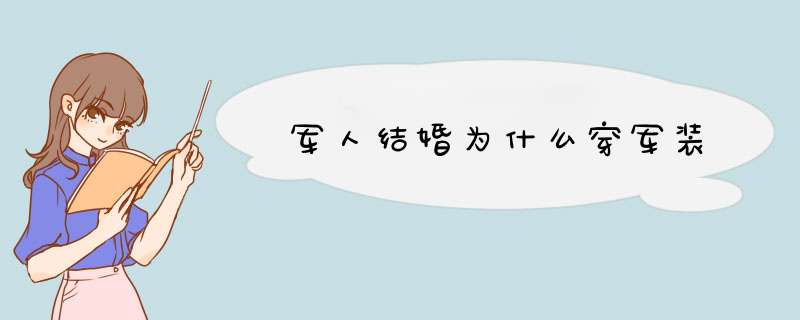 军人结婚为什么穿军装